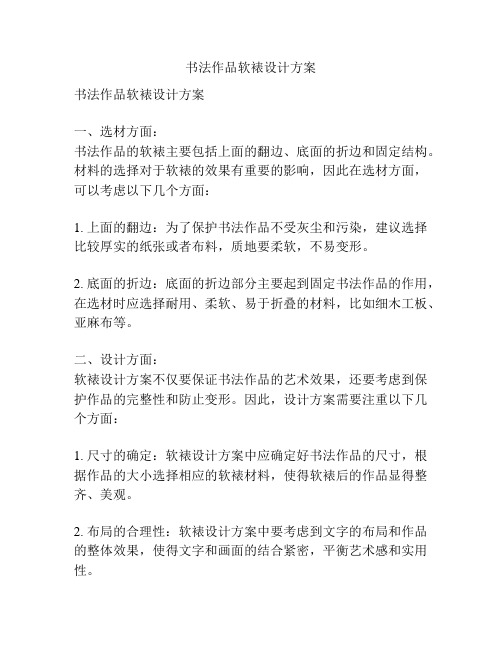 书法作品软裱设计方案

书法作品软裱设计方案

一、选材方面：
书法作品的软裱主要包括上面的翻边、底面的折边和固定结构。材料的选择对于软裱的效果有重要的影响，因此在选材方面，可以考虑以下几个方面：

1. 上面的翻边：为了保护书法作品不受灰尘和污染，建议选择比较厚实的纸张或者布料，质地要柔软，不易变形。

2. 底面的折边：底面的折边部分主要起到固定书法作品的作用，在选材时应选择耐用、柔软、易于折叠的材料，比如细木工板、亚麻布等。

二、设计方面：
软裱设计方案不仅要保证书法作品的艺术效果，还要考虑到保护作品的完整性和防止变形。因此，设计方案需要注重以下几个方面：

1. 尺寸的确定：软裱设计方案中应确定好书法作品的尺寸，根据作品的大小选择相应的软裱材料，使得软裱后的作品显得整齐、美观。

2. 布局的合理性：软裱设计方案中要考虑到文字的布局和作品的整体效果，使得文字和画面的结合紧密，平衡艺术感和实用性。